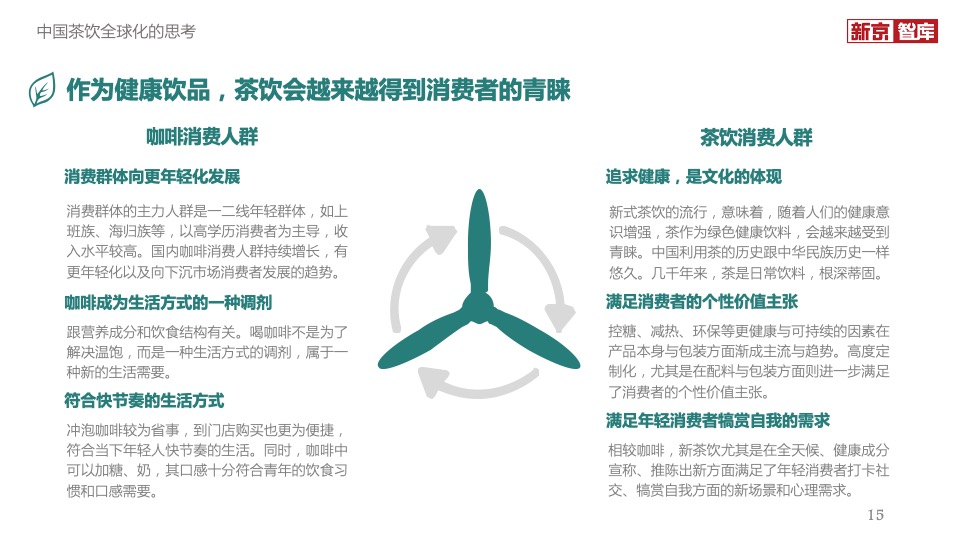 中国茶饮全球化的思考

新京智库

作为健康饮品，茶饮会越来越得到消费者的青睐

咖啡消费人群

消费群体向更年轻化发展

消费群体的主力人群是一二线年轻群体，如上班族、海归族等，以高学历消费者为主导，收入水平较高。国内咖啡消费人群持续增长，有更年轻化以及向下沉市场消费者发展的趋势。

咖啡成为生活方式的一种调剂

跟营养成分和饮食结构有关。喝咖啡不是为了解决温饱，而是一种生活方式的调剂，属于一种新的生活需要。

符合快节奏的生活方式

冲泡咖啡较为省事，到门店购买也更为便捷，符合当下年轻人快节奏的生活。同时，咖啡中可以加糖、奶，其口感十分符合青年的饮食习惯和口感需要。

茶饮消费人群

追求健康，是文化的体现

新式茶饮的流行，意味着，随着人们的健康意识增强，茶作为绿色健康饮料，会越来越受到青睐。中国利用茶的历史跟中华民族历史一样悠久。几千年来，茶是日常饮料，根深蒂固。

满足消费者的个性价值主张

控糖、减热、环保等更健康与可持续的因素在产品本身与包装方面渐成主流与趋势。高度定制化，尤其是在配料与包装方面则进一步满足了消费者的个性价值主张。

满足年轻消费者犒赏自我的需求

相较咖啡，新茶饮尤其是在全天候、健康成分宣称、推陈出新方面满足了年轻消费者打卡社交、犒赏自我方面的新场景和心理需求。

15